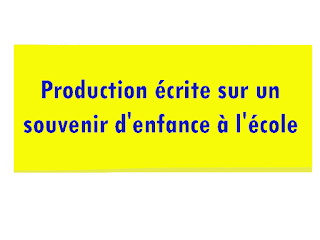 Production écrite sur un souvenir d'enfance à l'école